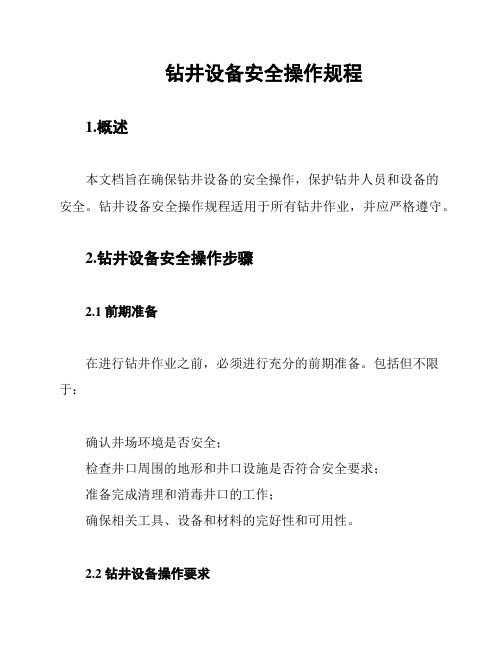 钻井设备安全操作规程

1.概述

本文档旨在确保钻井设备的安全操作，保护钻井人员和设备的安全。钻井设备安全操作规程适用于所有钻井作业，并应严格遵守。

2.钻井设备安全操作步骤

2.1 前期准备

在进行钻井作业之前，必须进行充分的前期准备。包括但不限于：

确认井场环境是否安全；
检查井口周围的地形和井口设施是否符合安全要求；
准备完成清理和消毒井口的工作；
确保相关工具、设备和材料的完好性和可用性。

2.2 钻井设备操作要求